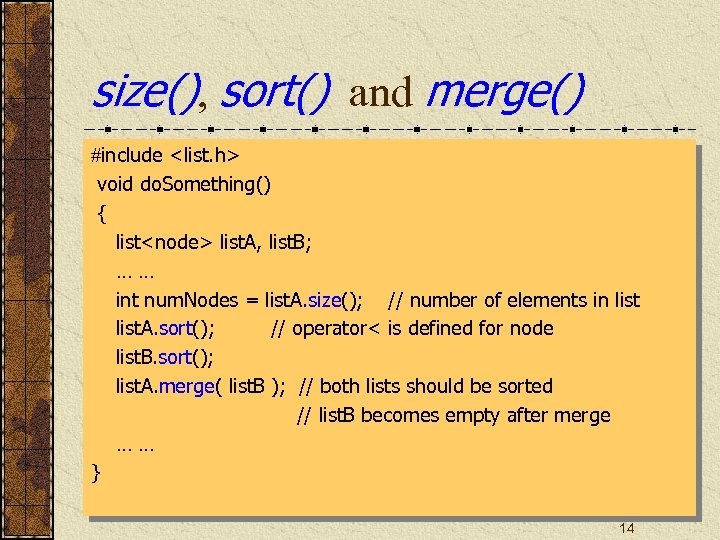 size(), sort() and merge()

#include <list.h>
void doSomething()
{
list<node> listA, listB;
… …
int numNodes = listA.size(); // number of elements in list
listA.sort(); // operator< is defined for node
listB.sort();
listA.merge( listB ); // both lists should be sorted
// listB becomes empty after merge
… …
}

14